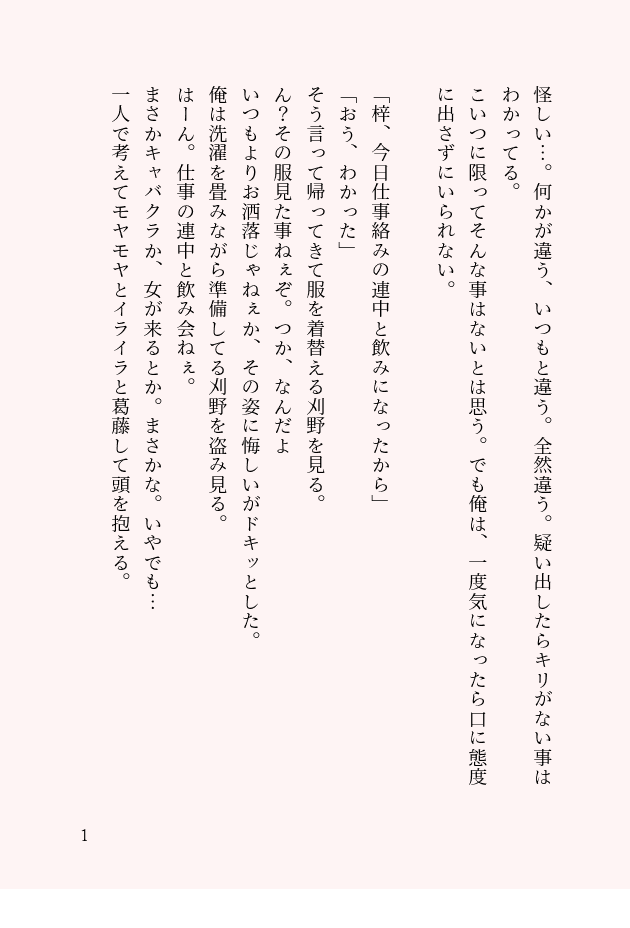 怪しい…。何かが違う、いつもと違う。全然違う。疑い出したらキリがない事はわかってる。
こいつに限ってそんな事はないとは思う。でも俺は、一度気になったら口に態度に出さずにいられない。

「梓、今日仕事絡みの連中と飲みになったから」
「おう、わかった」
そう言って帰ってきて服を着替える刈野を見る。
ん？その服見た事ねぇぞ。つか、なんだよ
いつもよりお洒落じゃねぇか、その姿に悔しいがドキッとした。
俺は洗濯を畳みながら準備してる刈野を盗み見る。
はーん。仕事の連中と飲み会ねぇ。
まさかキャバクラか、女が来るとか。まさかな。いやでも…
一人で考えてモヤモヤとイライラと葛藤して頭を抱える。

1